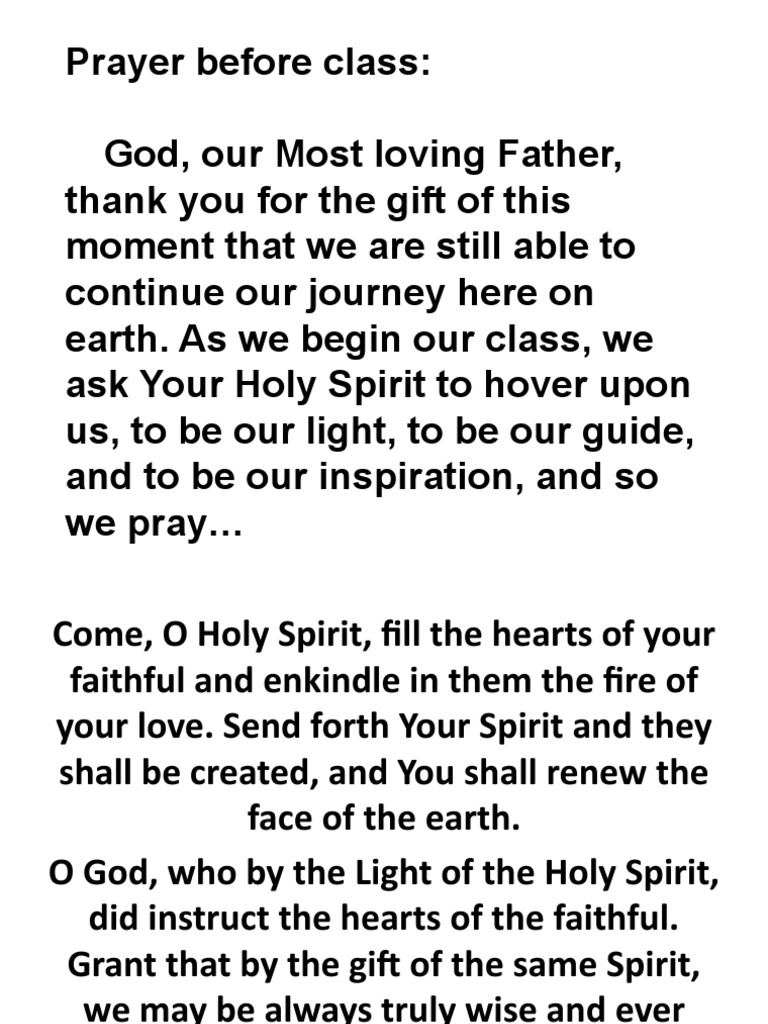 Prayer before class:

God, our Most loving Father, thank you for the gift of this moment that we are still able to continue our journey here on earth. As we begin our class, we ask Your Holy Spirit to hover upon us, to be our light, to be our guide, and to be our inspiration, and so we pray…

Come, O Holy Spirit, fill the hearts of your faithful and enkindle in them the fire of your love. Send forth Your Spirit and they shall be created, and You shall renew the face of the earth.

O God, who by the Light of the Holy Spirit, did instruct the hearts of the faithful. Grant that by the gift of the same Spirit, we may be always truly wise and ever